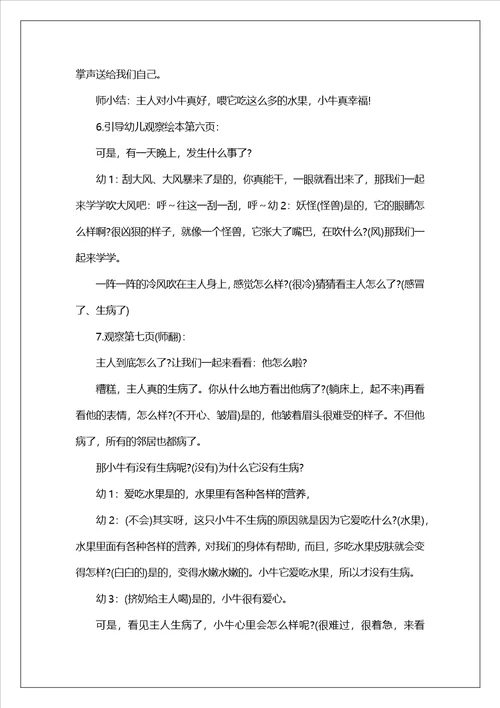 掌声送给我们自己。

师小结：主人对小牛真好，喂它吃这么多的水果，小牛真幸福!

6.引导幼儿观察绘本第六页：

可是，有一天晚上，发生什么事了?

幼 1：刮大风、大风暴来了是的，你真能干，一眼就看出来了，那我们一起来学学吹大风吧：呼～往这一刮一刮，呼～幼 2：妖怪(怪兽)是的，它的眼睛怎么样啊?很凶狠的样子，就像一个怪兽，它张大了嘴巴，在吹什么?(风)那我们一起来学学。

一阵一阵的冷风吹在主人身上，感觉怎么样?(很冷)猜猜看主人怎么了?(感冒了、生病了)

7.观察第七页(师翻)：

主人到底怎么了?让我们一起来看看：他怎么啦?

糟糕，主人真的生病了。你从什么地方看出他病了?(躺床上，起不来)再看看他的表情，怎么样?(不开心、皱眉)是的，他皱着眉头很难受的样子。不但他病了，所有的邻居也都病了。

那小牛有没有生病呢?(没有)为什么它没有生病?

幼 1：爱吃水果是的，水果里有各种各样的营养，

幼 2：(不会)其实呀，这只小牛不生病的原因就是因为它爱吃什么?(水果)，水果里面有各种各样的营养，对我们的身体有帮助，而且，多吃水果皮肤就会变得怎样?(白白的)是的，变得水嫩水嫩的。小牛它爱吃水果，所以才没有生病。

幼 3：(挤奶给主人喝)是的，小牛很有爱心。

可是，看见主人生病了，小牛心里会怎么样呢?(很难过，很着急，来看